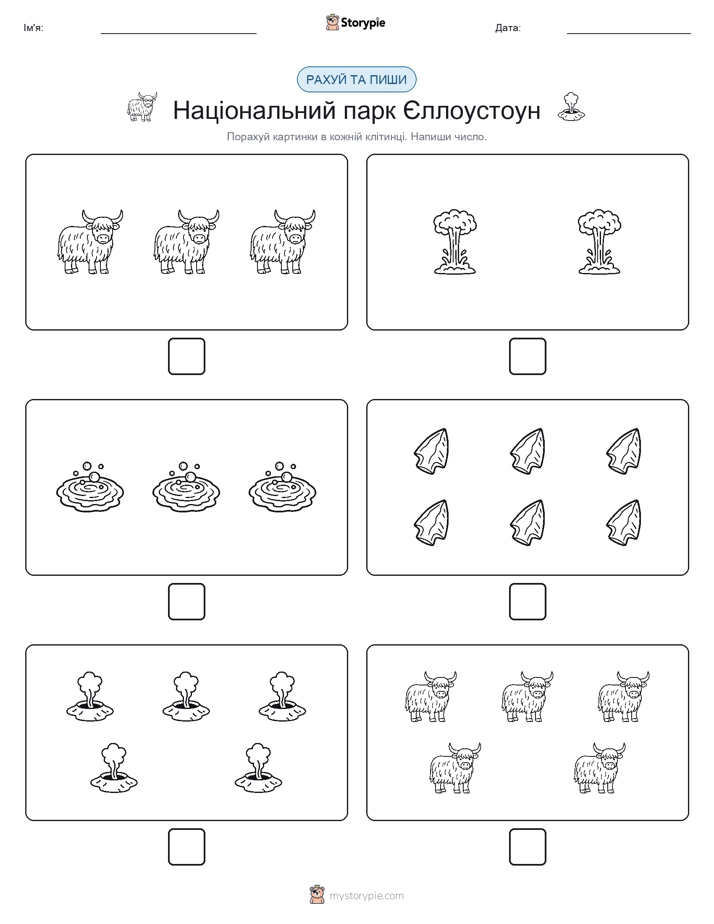 Ім'я:

Storypie

Дата:

РАХУЙ ТА ПИШИ

Національний парк Єллоустоун

Порахуй картинки в кожній клітинці. Напиши число.

mystorypie.com